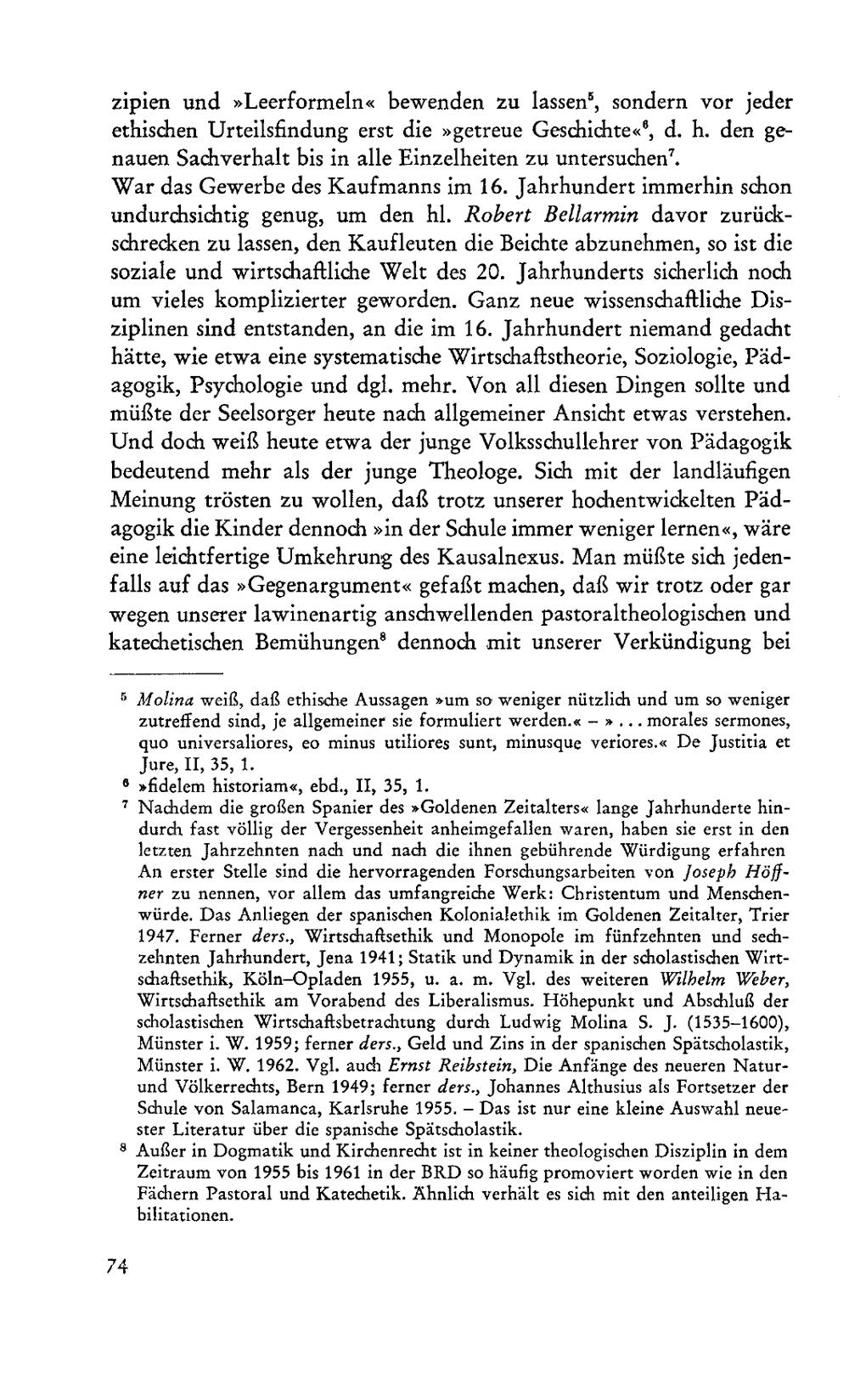 zipien und »Leerformeln« bewenden zu lassen$^5$, sondern vor jeder ethischen Urteilsfindung erst die »getreue Geschichte«$^6$, d. h. den genauen Sachverhalt bis in alle Einzelheiten zu untersuchen$^7$.
War das Gewerbe des Kaufmanns im 16. Jahrhundert immerhin schon undurchsichtig genug, um den hl. Robert Bellarmin davor zurückschrecken zu lassen, den Kaufleuten die Beichte abzunehmen, so ist die soziale und wirtschaftliche Welt des 20. Jahrhunderts sicherlich noch um vieles komplizierter geworden. Ganz neue wissenschaftliche Disziplinen sind entstanden, an die im 16. Jahrhundert niemand gedacht hätte, wie etwa eine systematische Wirtschaftstheorie, Soziologie, Pädagogik, Psychologie und dgl. mehr. Von all diesen Dingen sollte und müßte der Seelsorger heute nach allgemeiner Ansicht etwas verstehen. Und doch weiß heute etwa der junge Volksschullehrer von Pädagogik bedeutend mehr als der junge Theologe. Sich mit der landläufigen Meinung trösten zu wollen, daß trotz unserer hochentwickelten Pädagogik die Kinder dennoch »in der Schule immer weniger lernen«, wäre eine leichtfertige Umkehrung des Kausalnexus. Man müßte sich jedenfalls auf das »Gegenargument« gefaßt machen, daß wir trotz oder gar wegen unserer lawinenartig anschwellenden pastoraltheologischen und katechetischen Bemühungen$^8$ dennoch mit unserer Verkündigung bei

$^5$ Molina weiß, daß ethische Aussagen »um so weniger nützlich und um so weniger zutreffend sind, je allgemeiner sie formuliert werden.« – » . . . morales sermones, quo universaliores, eo minus utiliores sunt, minusque veriores.« De Justitia et Jure, II, 35, 1.
$^6$ »fidelem historiam«, ebd., II, 35, 1.
$^7$ Nachdem die großen Spanier des »Goldenen Zeitalters« lange Jahrhunderte hindurch fast völlig der Vergessenheit anheimgefallen waren, haben sie erst in den letzten Jahrzehnten nach und nach die ihnen gebührende Würdigung erfahren An erster Stelle sind die hervorragenden Forschungsarbeiten von Joseph Höffner zu nennen, vor allem das umfangreiche Werk: Christentum und Menschenwürde. Das Anliegen der spanischen Kolonialethik im Goldenen Zeitalter, Trier 1947. Ferner ders., Wirtschaftsethik und Monopole im fünfzehnten und sechzehnten Jahrhundert, Jena 1941; Statik und Dynamik in der scholastischen Wirtschaftsethik, Köln–Opladen 1955, u. a. m. Vgl. des weiteren Wilhelm Weber, Wirtschaftsethik am Vorabend des Liberalismus. Höhepunkt und Abschluß der scholastischen Wirtschaftsbetrachtung durch Ludwig Molina S. J. (1535–1600), Münster i. W. 1959; ferner ders., Geld und Zins in der spanischen Spätscholastik, Münster i. W. 1962. Vgl. auch Ernst Reibstein, Die Anfänge des neueren Natur- und Völkerrechts, Bern 1949; ferner ders., Johannes Althusius als Fortsetzer der Schule von Salamanca, Karlsruhe 1955. – Das ist nur eine kleine Auswahl neuester Literatur über die spanische Spätscholastik.
$^8$ Außer in Dogmatik und Kirchenrecht ist in keiner theologischen Disziplin in dem Zeitraum von 1955 bis 1961 in der BRD so häufig promoviert worden wie in den Fächern Pastoral und Katechetik. Ähnlich verhält es sich mit den anteiligen Habilitationen.

74